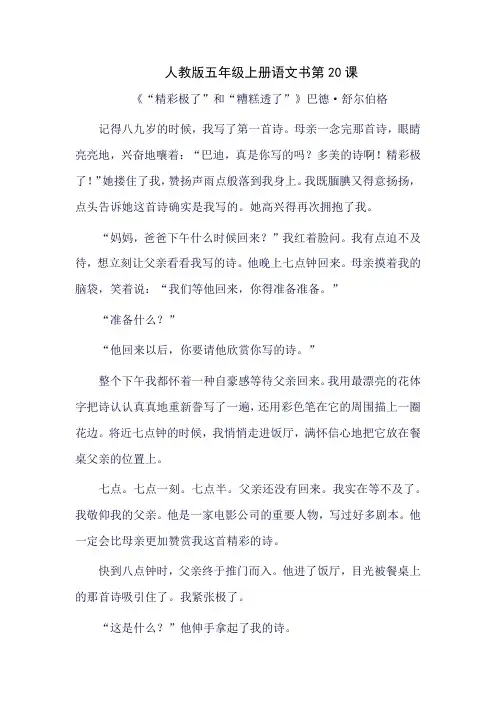 人教版五年级上册语文书第 20 课

《“精彩极了”和“糟糕透了”》巴德·舒尔伯格

记得八九岁的时候，我写了第一首诗。母亲一念完那首诗，眼睛亮亮地，兴奋地嚷着：“巴迪，真是你写的吗？多美的诗啊！精彩极了！”她搂住了我，赞扬声雨点般落到我身上。我既腼腆又得意扬扬，点头告诉她这首诗确实是我写的。她高兴得再次拥抱了我。

“妈妈，爸爸下午什么时候回来？”我红着脸问。我有点迫不及待，想立刻让父亲看看我写的诗。他晚上七点钟回来。母亲摸着我的脑袋，笑着说：“我们等他回来，你得准备准备。”

“准备什么？”

“他回来以后，你要请他欣赏你写的诗。”

整个下午我都怀着一种自豪感等待父亲回来。我用最漂亮的花体字把诗认认真真地重新誊写了一遍，还用彩色笔在它的周围描上一圈花边。将近七点钟的时候，我悄悄走进饭厅，满怀信心地把它放在餐桌父亲的位置上。

七点。七点一刻。七点半。父亲还没有回来。我实在等不及了。我敬仰我的父亲。他是一家电影公司的重要人物，写过好多剧本。他一定会比母亲更加赞赏我这首精彩的诗。

快到八点钟时，父亲终于推门而入。他进了饭厅，目光被餐桌上的那首诗吸引住了。我紧张极了。

“这是什么？”他伸手拿起了我的诗。